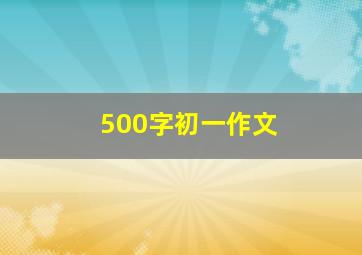 500字初一作文